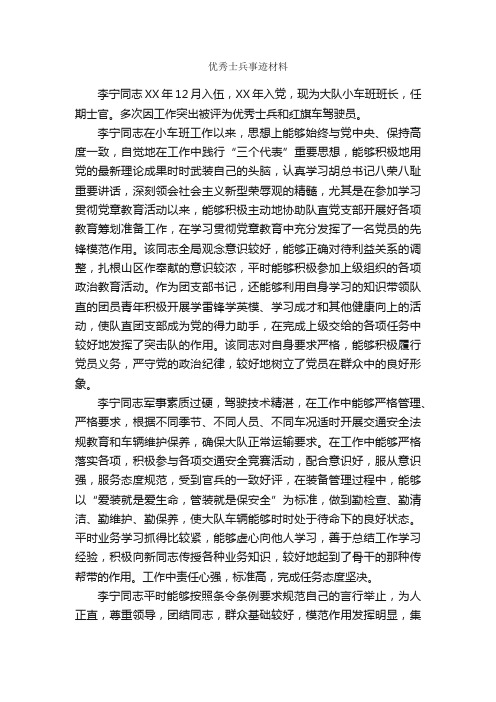 优秀士兵事迹材料

李宁同志XX年12月入伍，XX年入党，现为大队小车班班长，任期士官。多次因工作突出被评为优秀士兵和红旗车驾驶员。

李宁同志在小车班工作以来，思想上能够始终与党中央、保持高度一致，自觉地在工作中践行“三个代表”重要思想，能够积极地用党的最新理论成果时时武装自己的头脑，认真学习胡总书记八荣八耻重要讲话，深刻领会社会主义新型荣辱观的精髓，尤其是在参加学习贯彻党章教育活动以来，能够积极主动地协助队直党支部开展好各项教育筹划准备工作，在学习贯彻党章教育中充分发挥了一名党员的先锋模范作用。该同志全局观念意识较好，能够正确对待利益关系的调整，扎根山区作奉献的意识较浓，平时能够积极参加上级组织的各项政治教育活动。作为团支部书记，还能够利用自身学习的知识带领队直的团员青年积极开展学雷锋学英模、学习成才和其他健康向上的活动，使队直团支部成为党的得力助手，在完成上级交给的各项任务中较好地发挥了突击队的作用。该同志对自身要求严格，能够积极履行党员义务，严守党的政治纪律，较好地树立了党员在群众中的良好形象。

李宁同志军事素质过硬，驾驶技术精湛，在工作中能够严格管理、严格要求，根据不同季节、不同人员、不同车况适时开展交通安全法规教育和车辆维护保养，确保大队正常运输要求。在工作中能够严格落实各项，积极参与各项交通安全竞赛活动，配合意识好，服从意识强，服务态度规范，受到官兵的一致好评，在装备管理过程中，能够以“爱装就是爱生命，管装就是保安全”为标准，做到勤检查、勤清洁、勤维护、勤保养，使大队车辆能够时时处于待命下的良好状态。平时业务学习抓得比较紧，能够虚心向他人学习，善于总结工作学习经验，积极向新同志传授各种业务知识，较好地起到了骨干的那种传帮带的作用。工作中责任心强，标准高，完成任务态度坚决。

李宁同志平时能够按照条令条例要求规范自己的言行举止，为人正直，尊重领导，团结同志，群众基础较好，模范作用发挥明显，集